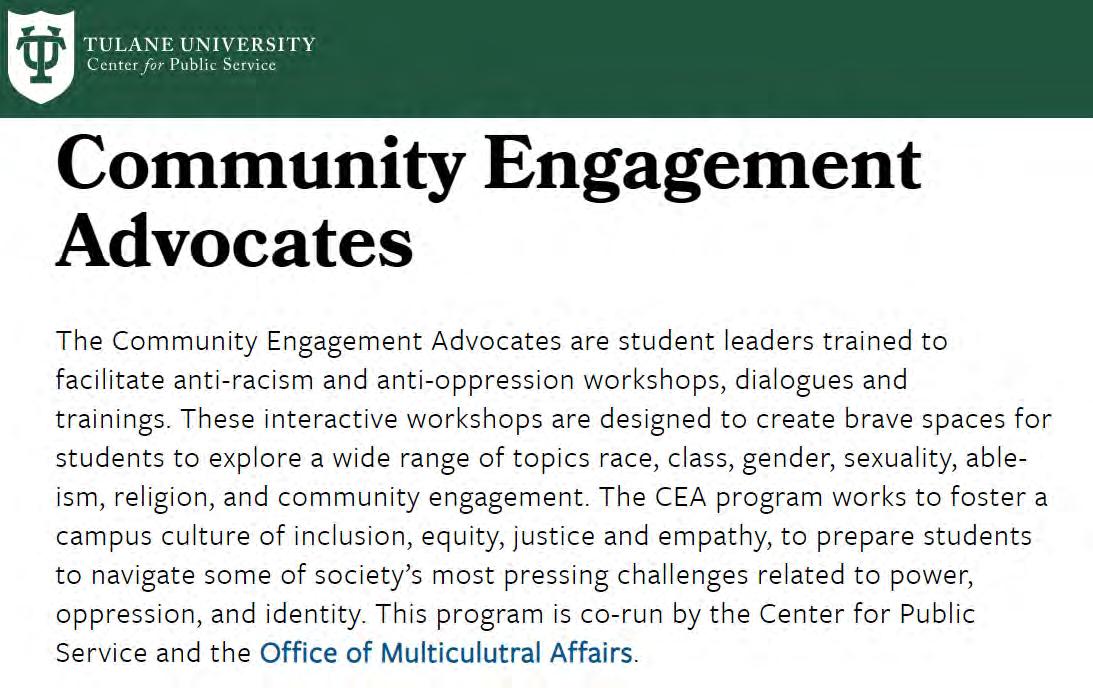 TULANE UNIVERSITY
Center for Public Service

Community Engagement Advocates

The Community Engagement Advocates are student leaders trained to facilitate anti-racism and anti-oppression workshops, dialogues and trainings. These interactive workshops are designed to create brave spaces for students to explore a wide range of topics race, class, gender, sexuality, ableism, religion, and community engagement. The CEA program works to foster a campus culture of inclusion, equity, justice and empathy, to prepare students to navigate some of society's most pressing challenges related to power, oppression, and identity. This program is co-run by the Center for Public Service and the Office of Multiculutral Affairs.